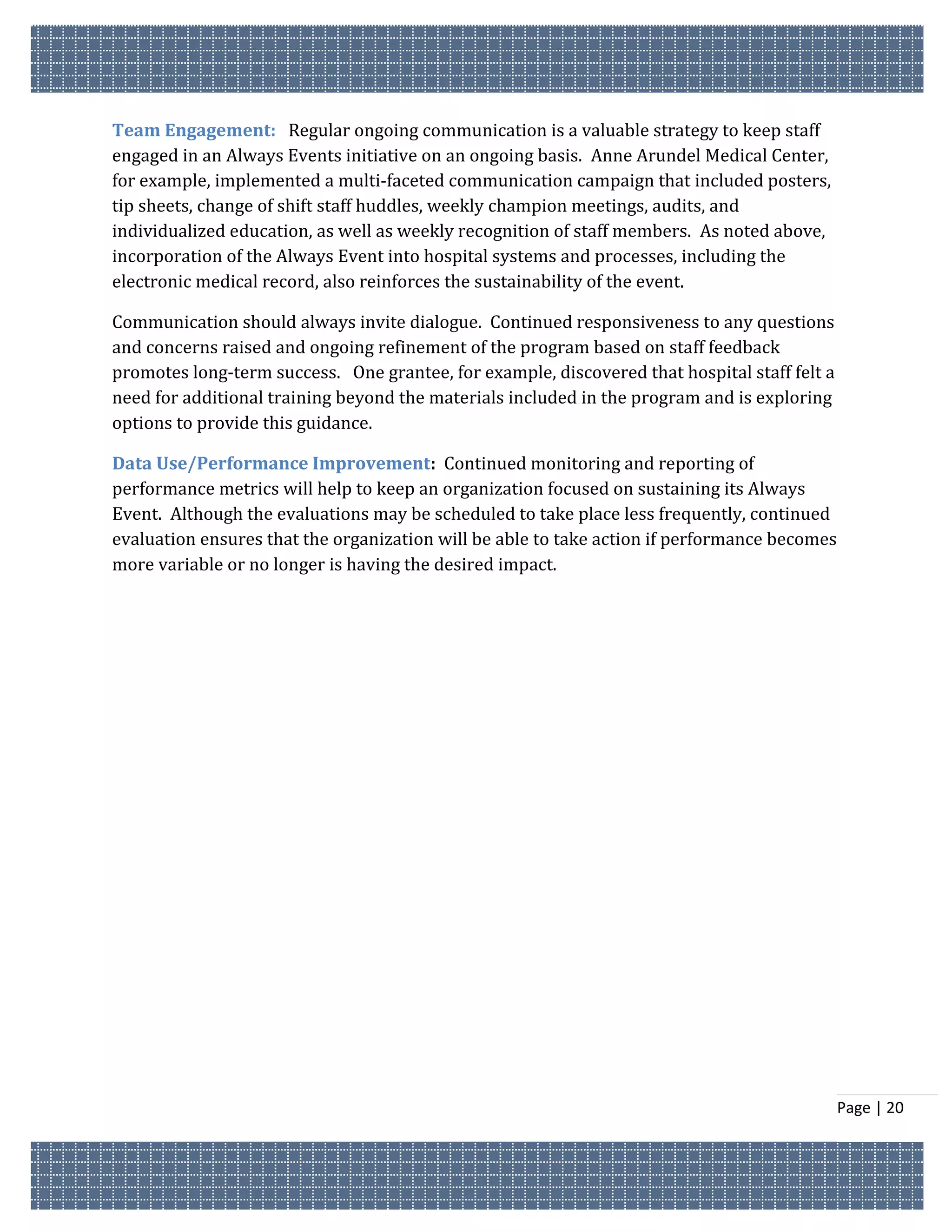 Team Engagement: Regular ongoing communication is a valuable strategy to keep staff engaged in an Always Events initiative on an ongoing basis. Anne Arundel Medical Center, for example, implemented a multi-faceted communication campaign that included posters, tip sheets, change of shift staff huddles, weekly champion meetings, audits, and individualized education, as well as weekly recognition of staff members. As noted above, incorporation of the Always Event into hospital systems and processes, including the electronic medical record, also reinforces the sustainability of the event.

Communication should always invite dialogue. Continued responsiveness to any questions and concerns raised and ongoing refinement of the program based on staff feedback promotes long-term success. One grantee, for example, discovered that hospital staff felt a need for additional training beyond the materials included in the program and is exploring options to provide this guidance.

Data Use/Performance Improvement: Continued monitoring and reporting of performance metrics will help to keep an organization focused on sustaining its Always Event. Although the evaluations may be scheduled to take place less frequently, continued evaluation ensures that the organization will be able to take action if performance becomes more variable or no longer is having the desired impact.

Page | 20